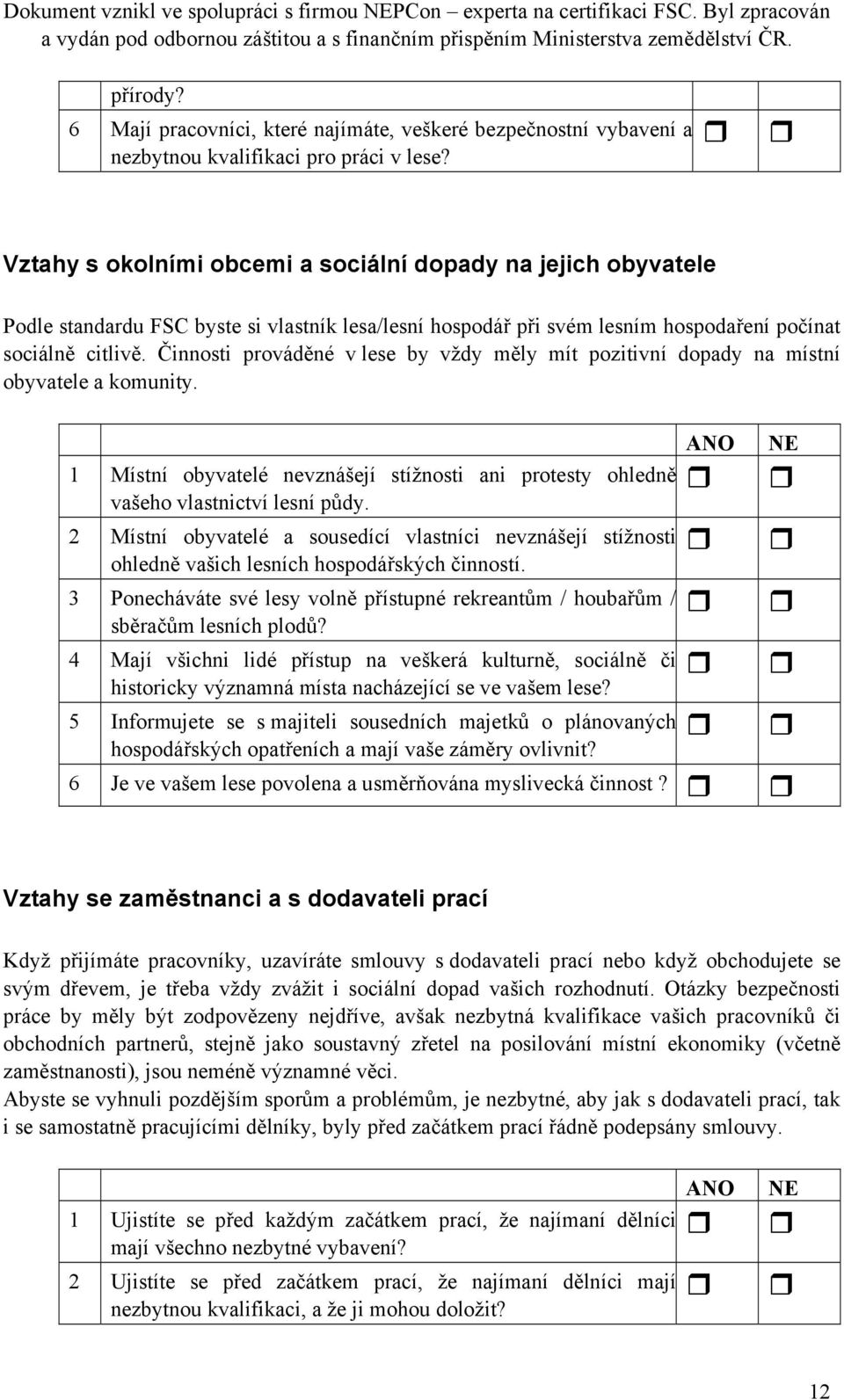 Dokument vznikl ve spolupráci s firmou NEPCon – experta na certifikaci FSC. Byl zpracován a vydán pod odbornou záštitou a s finančním přispěním Ministerstva zemědělství ČR.

| | | | |
|---|---|---|---|
| | přírody? | | |
| 6 | Mají pracovníci, které najímáte, veškeré bezpečnostní vybavení a nezbytnou kvalifikaci pro práci v lese? | ❒ | ❒ |

Vztahy s okolními obcemi a sociální dopady na jejich obyvatele

Podle standardu FSC byste si vlastník lesa/lesní hospodář při svém lesním hospodaření počínat sociálně citlivě. Činnosti prováděné v lese by vždy měly mít pozitivní dopady na místní obyvatele a komunity.

| | | ANO | NE |
|---|---|---|---|
| 1 | Místní obyvatelé nevznášejí stížnosti ani protesty ohledně vašeho vlastnictví lesní půdy. | ❒ | ❒ |
| 2 | Místní obyvatelé a sousedící vlastníci nevznášejí stížnosti ohledně vašich lesních hospodářských činností. | ❒ | ❒ |
| 3 | Ponecháváte své lesy volně přístupné rekreantům / houbařům / sběračům lesních plodů? | ❒ | ❒ |
| 4 | Mají všichni lidé přístup na veškerá kulturně, sociálně či historicky významná místa nacházející se ve vašem lese? | ❒ | ❒ |
| 5 | Informujete se s majiteli sousedních majetků o plánovaných hospodářských opatřeních a mají vaše záměry ovlivnit? | ❒ | ❒ |
| 6 | Je ve vašem lese povolena a usměrňována myslivecká činnost ? | ❒ | ❒ |

Vztahy se zaměstnanci a s dodavateli prací

Když přijímáte pracovníky, uzavíráte smlouvy s dodavateli prací nebo když obchodujete se svým dřevem, je třeba vždy zvážit i sociální dopad vašich rozhodnutí. Otázky bezpečnosti práce by měly být zodpovězeny nejdříve, avšak nezbytná kvalifikace vašich pracovníků či obchodních partnerů, stejně jako soustavný zřetel na posilování místní ekonomiky (včetně zaměstnanosti), jsou neméně významné věci.
Abyste se vyhnuli pozdějším sporům a problémům, je nezbytné, aby jak s dodavateli prací, tak i se samostatně pracujícími dělníky, byly před začátkem prací řádně podepsány smlouvy.

| | | ANO | NE |
|---|---|---|---|
| 1 | Ujistíte se před každým začátkem prací, že najímaní dělníci mají všechno nezbytné vybavení? | ❒ | ❒ |
| 2 | Ujistíte se před začátkem prací, že najímaní dělníci mají nezbytnou kvalifikaci, a že ji mohou doložit? | ❒ | ❒ |

12